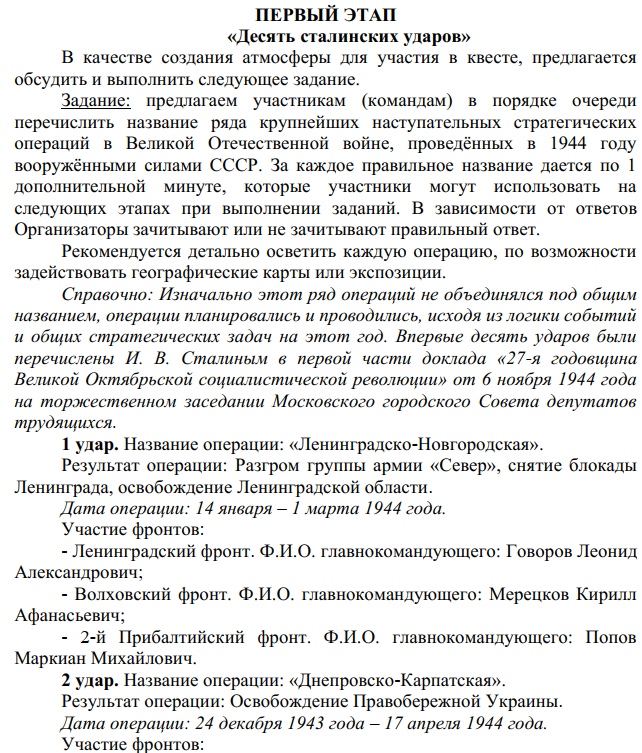 ПЕРВЫЙ ЭТАП
«Десять сталинских ударов»

В качестве создания атмосферы для участия в квесте, предлагается обсудить и выполнить следующее задание.

Задание: предлагаем участникам (командам) в порядке очереди перечислить название ряда крупнейших наступательных стратегических операций в Великой Отечественной войне, проведённых в 1944 году вооружёнными силами СССР. За каждое правильное название дается по 1 дополнительной минуте, которые участники могут использовать на следующих этапах при выполнении заданий. В зависимости от ответов Организаторы зачитывают или не зачитывают правильный ответ.

Рекомендуется детально осветить каждую операцию, по возможности задействовать географические карты или экспозиции.

Справочно: Изначально этот ряд операций не объединялся под общим названием, операции планировались и проводились, исходя из логики событий и общих стратегических задач на этот год. Впервые десять ударов были перечислены И. В. Сталиным в первой части доклада «27-я годовщина Великой Октябрьской социалистической революции» от 6 ноября 1944 года на торжественном заседании Московского городского Совета депутатов трудящихся.

1 удар. Название операции: «Ленинградско-Новгородская».

Результат операции: Разгром группы армии «Север», снятие блокады Ленинграда, освобождение Ленинградской области.

Дата операции: 14 января – 1 марта 1944 года.

Участие фронтов:

- Ленинградский фронт. Ф.И.О. главнокомандующего: Говоров Леонид Александрович;

- Волховский фронт. Ф.И.О. главнокомандующего: Мерецков Кирилл Афанасьевич;

- 2-й Прибалтийский фронт. Ф.И.О. главнокомандующего: Попов Маркиан Михайлович.

2 удар. Название операции: «Днепровско-Карпатская».

Результат операции: Освобождение Правобережной Украины.

Дата операции: 24 декабря 1943 года – 17 апреля 1944 года.

Участие фронтов: